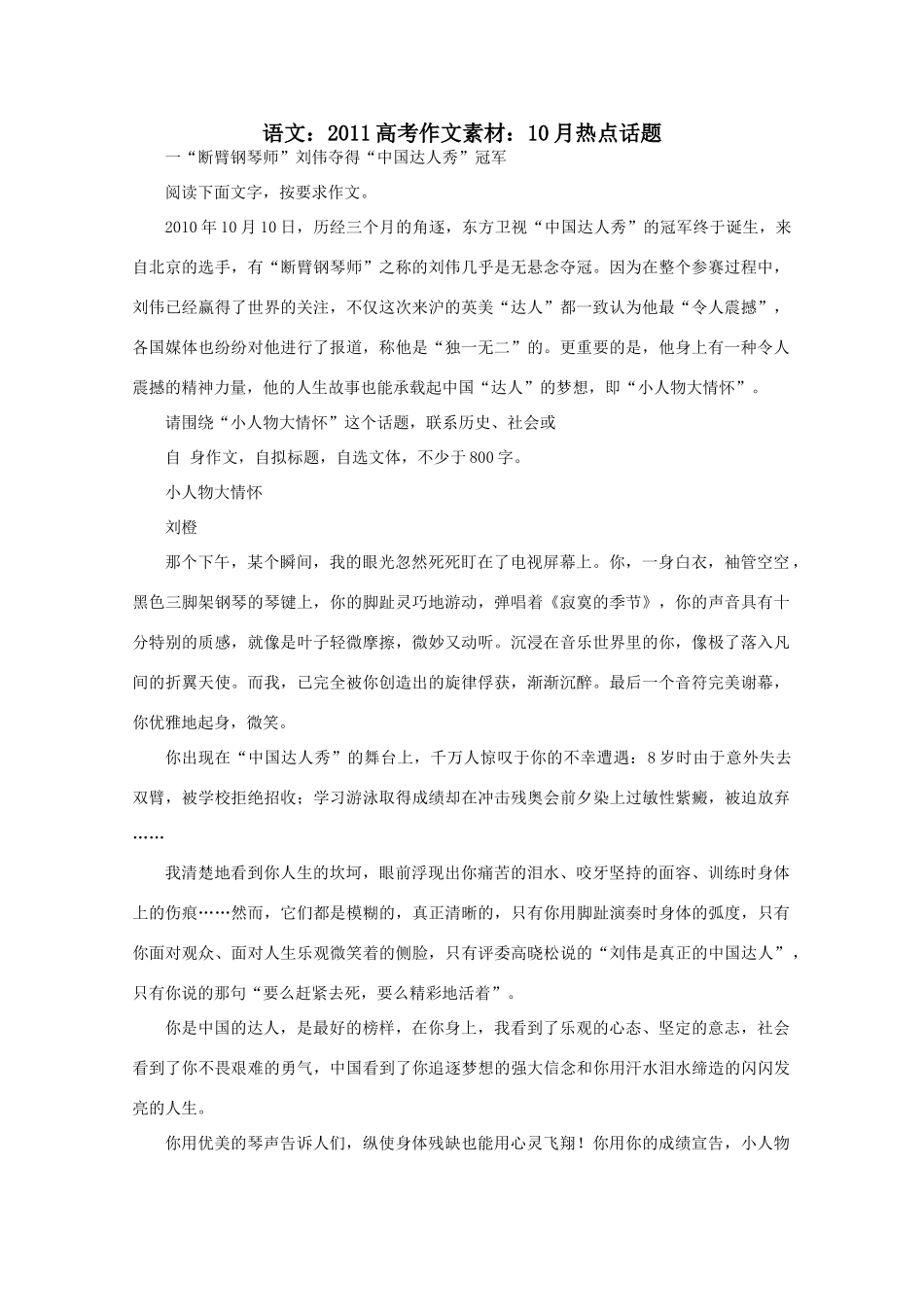 语文：2011高考作文素材：10月热点话题

一“断臂钢琴师”刘伟夺得“中国达人秀”冠军

阅读下面文字，按要求作文。

2010年10月10日，历经三个月的角逐，东方卫视“中国达人秀”的冠军终于诞生，来自北京的选手，有“断臂钢琴师”之称的刘伟几乎是无悬念夺冠。因为在整个参赛过程中，刘伟已经赢得了世界的关注，不仅这次来沪的英美“达人”都一致认为他最“令人震撼”，各国媒体也纷纷对他进行了报道，称他是“独一无二”的。更重要的是，他身上有一种令人震撼的精神力量，他的人生故事也能承载起中国“达人”的梦想，即“小人物大情怀”。

请围绕“小人物大情怀”这个话题，联系历史、社会或

自 身作文，自拟标题，自选文体，不少于800字。

小人物大情怀

刘橙

那个下午，某个瞬间，我的眼光忽然死死盯在了电视屏幕上。你，一身白衣，袖管空空，黑色三脚架钢琴的琴键上，你的脚趾灵巧地游动，弹唱着《寂寞的季节》，你的声音具有十分特别的质感，就像是叶子轻微摩擦，微妙又动听。沉浸在音乐世界里的你，像极了落入凡间的折翼天使。而我，已完全被你创造出的旋律俘获，渐渐沉醉。最后一个音符完美谢幕，你优雅地起身，微笑。

你出现在“中国达人秀”的舞台上，千万人惊叹于你的不幸遭遇：8岁时由于意外失去双臂，被学校拒绝招收；学习游泳取得成绩却在冲击残奥会前夕染上过敏性紫癜，被迫放弃……

我清楚地看到你人生的坎坷，眼前浮现出你痛苦的泪水、咬牙坚持的面容、训练时身体上的伤痕……然而，它们都是模糊的，真正清晰的，只有你用脚趾演奏时身体的弧度，只有你面对观众、面对人生乐观微笑着的侧脸，只有评委高晓松说的“刘伟是真正的中国达人”，只有你说的那句“要么赶紧去死，要么精彩地活着”。

你是中国的达人，是最好的榜样，在你身上，我看到了乐观的心态、坚定的意志，社会看到了你不畏艰难的勇气，中国看到了你追逐梦想的强大信念和你用汗水泪水缔造的闪闪发亮的人生。

你用优美的琴声告诉人们，纵使身体残缺也能用心灵飞翔！你用你的成绩宣告，小人物